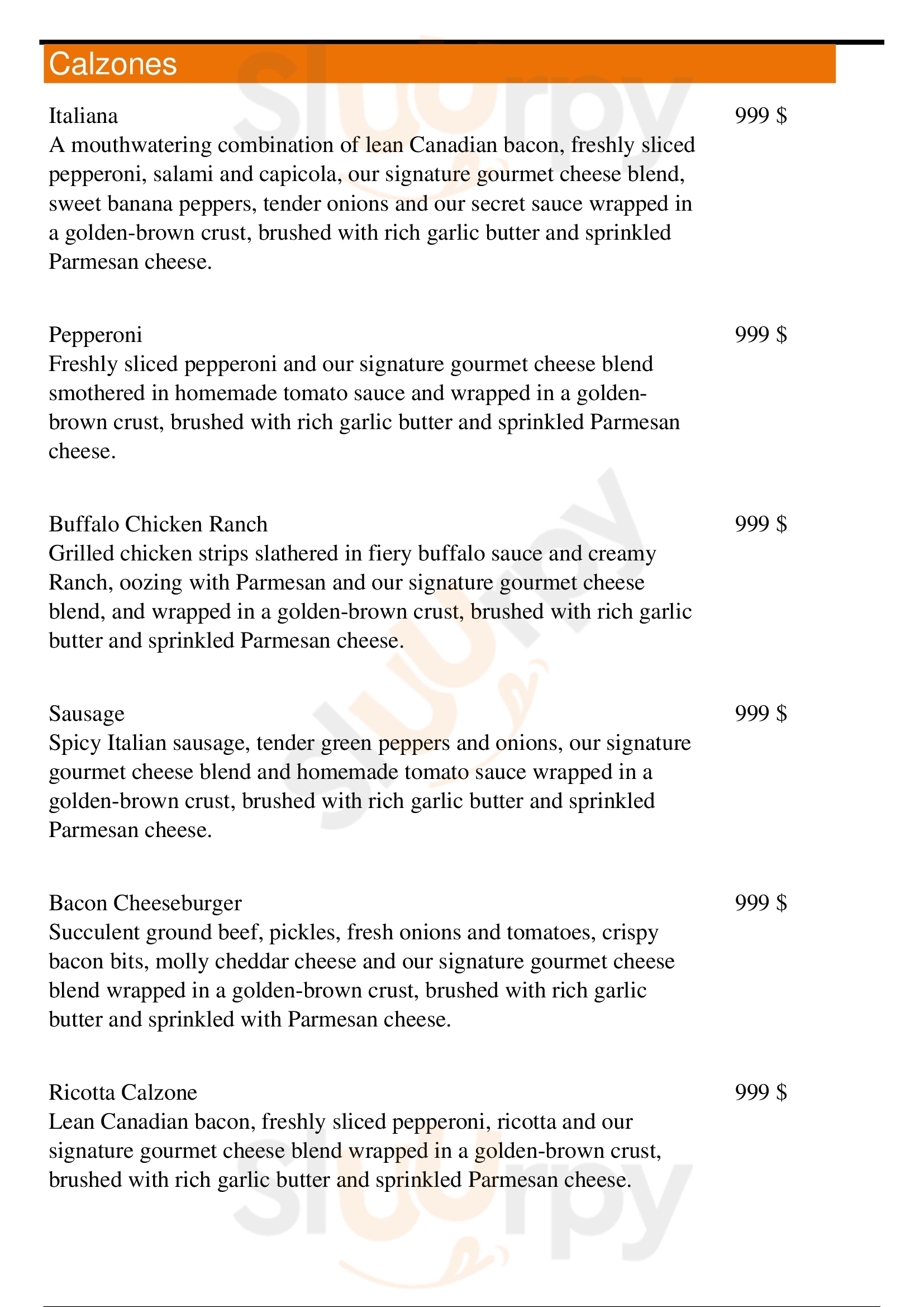 Calzones

Italiana
999 $
A mouthwatering combination of lean Canadian bacon, freshly sliced pepperoni, salami and capicola, our signature gourmet cheese blend, sweet banana peppers, tender onions and our secret sauce wrapped in a golden-brown crust, brushed with rich garlic butter and sprinkled Parmesan cheese.

Pepperoni
999 $
Freshly sliced pepperoni and our signature gourmet cheese blend smothered in homemade tomato sauce and wrapped in a golden-brown crust, brushed with rich garlic butter and sprinkled Parmesan cheese.

Buffalo Chicken Ranch
999 $
Grilled chicken strips slathered in fiery buffalo sauce and creamy Ranch, oozing with Parmesan and our signature gourmet cheese blend, and wrapped in a golden-brown crust, brushed with rich garlic butter and sprinkled Parmesan cheese.

Sausage
999 $
Spicy Italian sausage, tender green peppers and onions, our signature gourmet cheese blend and homemade tomato sauce wrapped in a golden-brown crust, brushed with rich garlic butter and sprinkled Parmesan cheese.

Bacon Cheeseburger
999 $
Succulent ground beef, pickles, fresh onions and tomatoes, crispy bacon bits, molly cheddar cheese and our signature gourmet cheese blend wrapped in a golden-brown crust, brushed with rich garlic butter and sprinkled with Parmesan cheese.

Ricotta Calzone
999 $
Lean Canadian bacon, freshly sliced pepperoni, ricotta and our signature gourmet cheese blend wrapped in a golden-brown crust, brushed with rich garlic butter and sprinkled Parmesan cheese.

slurpy